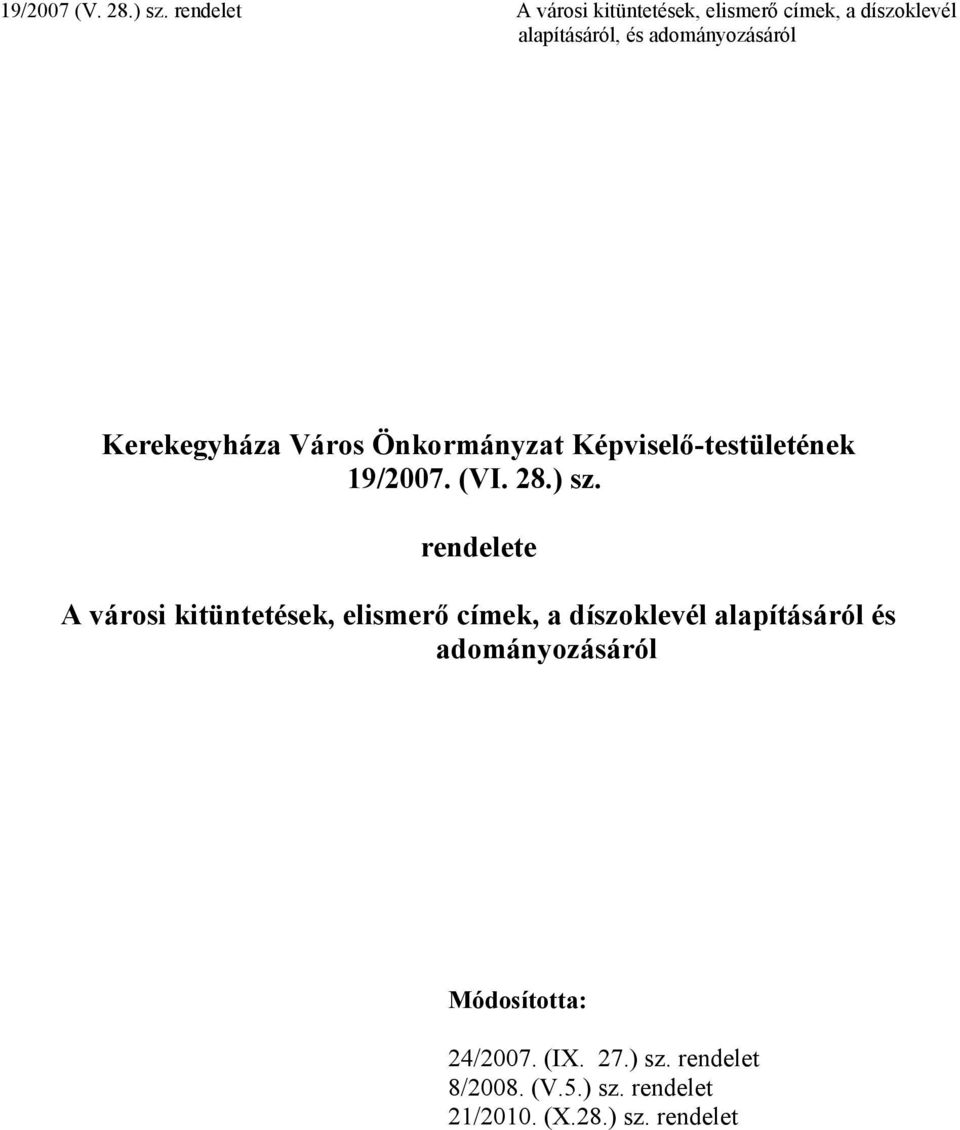 19/2007 (V. 28.) sz. rendelet

A városi kitüntetések, elismerő címek, a díszoklevél alapításáról, és adományozásáról

Kerekegyháza Város Önkormányzat Képviselő-testületének 19/2007. (VI. 28.) sz.

rendelete

A városi kitüntetések, elismerő címek, a díszoklevél alapításáról és adományozásáról

Módosította:

24/2007. (IX. 27.) sz. rendelet
8/2008. (V.5.) sz. rendelet
21/2010. (X.28.) sz. rendelet